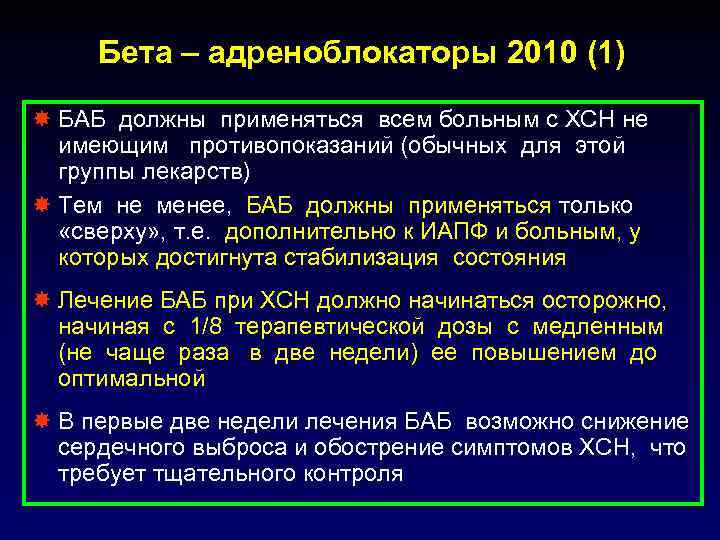 Бета – адреноблокаторы 2010 (1)

БАБ должны применяться всем больным с ХСН не имеющим противопоказаний (обычных для этой группы лекарств)

Тем не менее, БАБ должны применяться только «сверху», т.е. дополнительно к ИАПФ и больным, у которых достигнута стабилизация состояния

Лечение БАБ при ХСН должно начинаться осторожно, начиная с 1/8 терапевтической дозы с медленным (не чаще раза в две недели) ее повышением до оптимальной

В первые две недели лечения БАБ возможно снижение сердечного выброса и обострение симптомов ХСН, что требует тщательного контроля